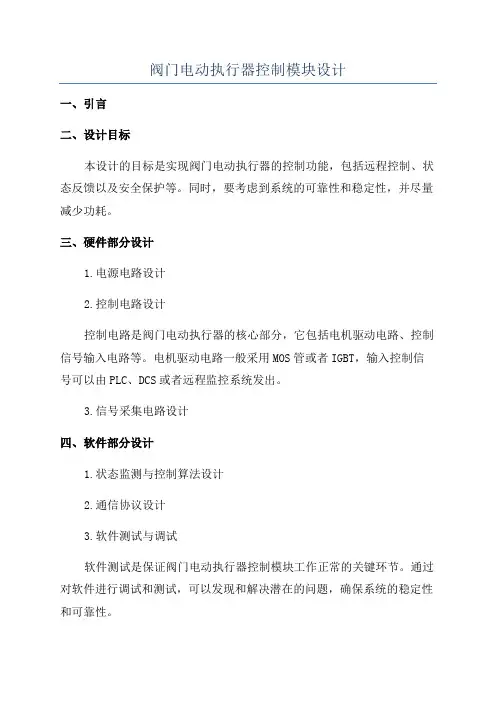 阀门电动执行器控制模块设计

一、引言

二、设计目标

本设计的目标是实现阀门电动执行器的控制功能，包括远程控制、状态反馈以及安全保护等。同时，要考虑到系统的可靠性和稳定性，并尽量减少功耗。

三、硬件部分设计

1.电源电路设计

2.控制电路设计

控制电路是阀门电动执行器的核心部分，它包括电机驱动电路、控制信号输入电路等。电机驱动电路一般采用MOS管或者IGBT，输入控制信号可以由PLC、DCS或者远程监控系统发出。

3.信号采集电路设计

四、软件部分设计

1.状态监测与控制算法设计

2.通信协议设计

3.软件测试与调试

软件测试是保证阀门电动执行器控制模块工作正常的关键环节。通过对软件进行调试和测试，可以发现和解决潜在的问题，确保系统的稳定性和可靠性。